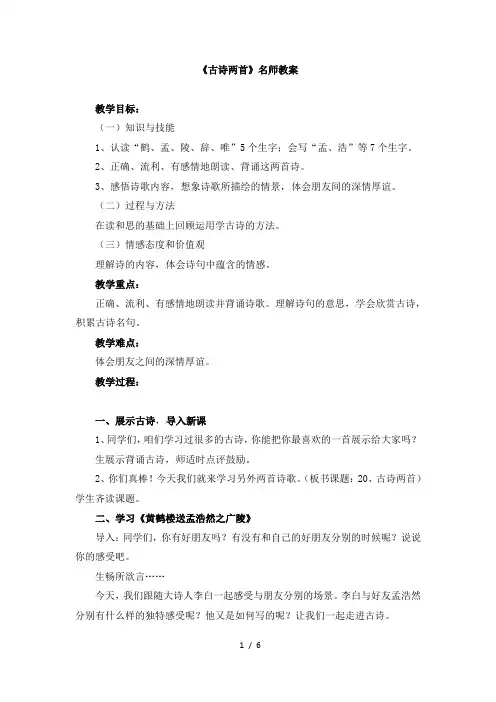 《古诗两首》名师教案

教学目标：

（一）知识与技能

1、认读“鹤、孟、陵、辞、唯”5个生字；会写“孟、浩”等7个生字。

2、正确、流利、有感情地朗读、背诵这两首诗。

3、感悟诗歌内容，想象诗歌所描绘的情景，体会朋友间的深情厚谊。

（二）过程与方法

在读和思的基础上回顾运用学古诗的方法。

（三）情感态度和价值观

理解诗的内容，体会诗句中蕴含的情感。

教学重点：

正确、流利、有感情地朗读并背诵诗歌。理解诗句的意思，学会欣赏古诗，积累古诗名句。

教学难点：

体会朋友之间的深情厚谊。

教学过程：

一、展示古诗，导入新课

1、同学们，咱们学习过很多的古诗，你能把你最喜欢的一首展示给大家吗？

生展示背诵古诗，师适时点评鼓励。

2、你们真棒！今天我们就来学习另外两首诗歌。（板书课题：20、古诗两首）学生齐读课题。

二、学习《黄鹤楼送孟浩然之广陵》

导入：同学们，你有好朋友吗？有没有和自己的好朋友分别的时候呢？说说你的感受吧。

生畅所欲言……

今天，我们跟随大诗人李白一起感受与朋友分别的场景。李白与好友孟浩然分别有什么样的独特感受呢？他又是如何写的呢？让我们一起走进古诗。

1 / 6